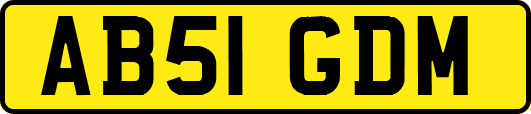 AB51 GDM